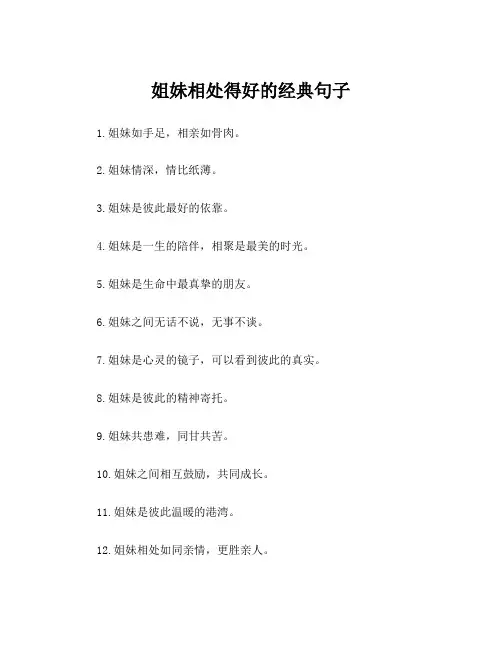 姐妹相处得好的经典句子

1. 姐妹如手足，相亲如骨肉。

2. 姐妹情深，情比纸薄。

3. 姐妹是彼此最好的依靠。

4. 姐妹是一生的陪伴，相聚是最美的时光。

5. 姐妹是生命中最真挚的朋友。

6. 姐妹之间无话不说，无事不谈。

7. 姐妹是心灵的镜子，可以看到彼此的真实。

8. 姐妹是彼此的精神寄托。

9. 姐妹共患难，同甘共苦。

10. 姐妹之间相互鼓励，共同成长。

11. 姐妹是彼此温暖的港湾。

12. 姐妹相处如同亲情，更胜亲人。